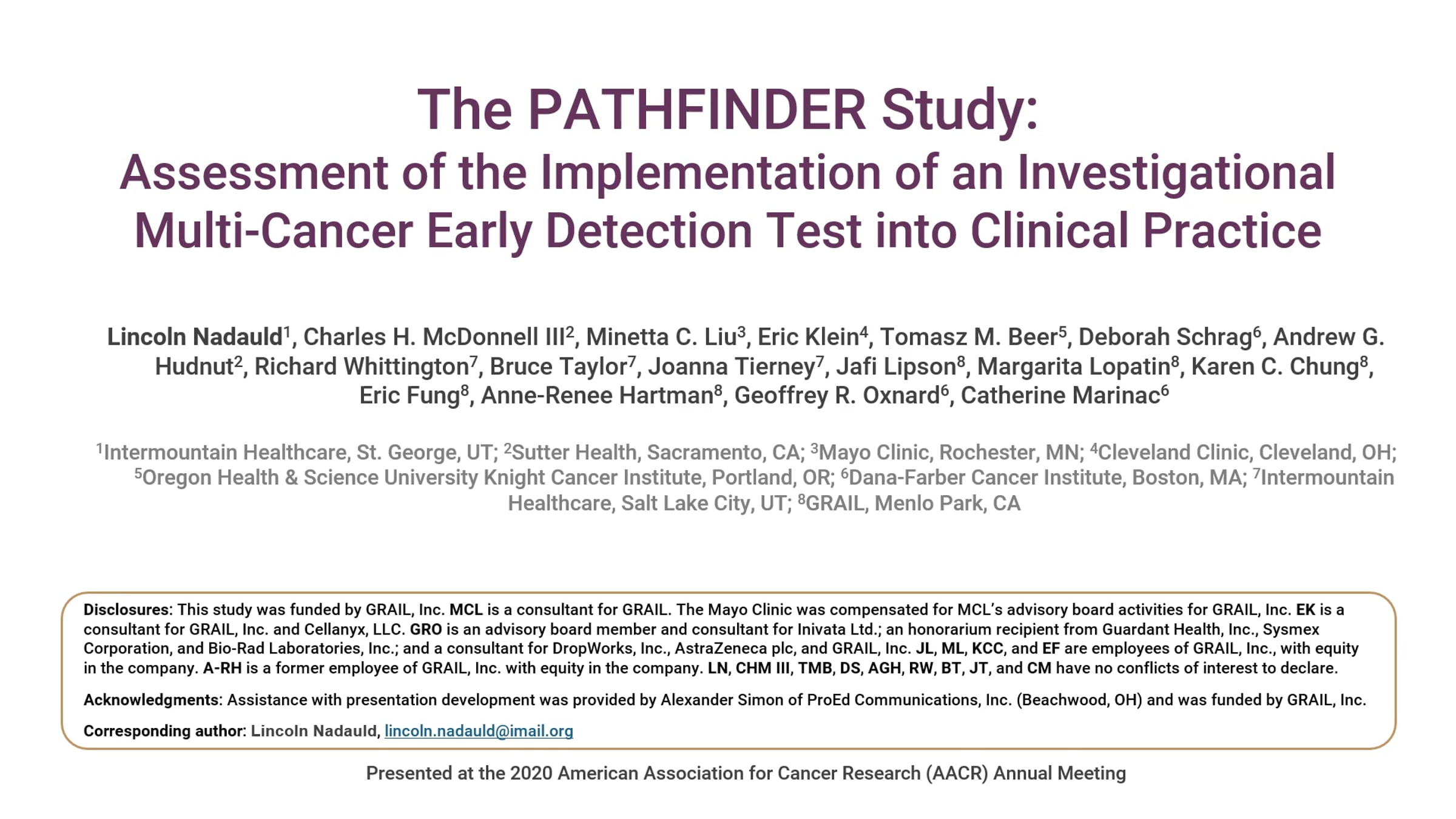 The PATHFINDER Study:
Assessment of the Implementation of an Investigational Multi-Cancer Early Detection Test into Clinical Practice

Lincoln Nadauld$^1$, Charles H. McDonnell III$^2$, Minetta C. Liu$^3$, Eric Klein$^4$, Tomasz M. Beer$^5$, Deborah Schrag$^6$, Andrew G. Hudnut$^2$, Richard Whittington$^7$, Bruce Taylor$^7$, Joanna Tierney$^7$, Jafi Lipson$^8$, Margarita Lopatin$^8$, Karen C. Chung$^8$, Eric Fung$^8$, Anne-Renee Hartman$^8$, Geoffrey R. Oxnard$^6$, Catherine Marinac$^6$

$^1$Intermountain Healthcare, St. George, UT; $^2$Sutter Health, Sacramento, CA; $^3$Mayo Clinic, Rochester, MN; $^4$Cleveland Clinic, Cleveland, OH; $^5$Oregon Health & Science University Knight Cancer Institute, Portland, OR; $^6$Dana-Farber Cancer Institute, Boston, MA; $^7$Intermountain Healthcare, Salt Lake City, UT; $^8$GRAIL, Menlo Park, CA

Disclosures: This study was funded by GRAIL, Inc. MCL is a consultant for GRAIL. The Mayo Clinic was compensated for MCL's advisory board activities for GRAIL, Inc. EK is a consultant for GRAIL, Inc. and Cellanyx, LLC. GRO is an advisory board member and consultant for Inivata Ltd.; an honorarium recipient from Guardant Health, Inc., Sysmex Corporation, and Bio-Rad Laboratories, Inc.; and a consultant for DropWorks, Inc., AstraZeneca plc, and GRAIL, Inc. JL, ML, KCC, and EF are employees of GRAIL, Inc., with equity in the company. A-RH is a former employee of GRAIL, Inc. with equity in the company. LN, CHM III, TMB, DS, AGH, RW, BT, JT, and CM have no conflicts of interest to declare.

Acknowledgments: Assistance with presentation development was provided by Alexander Simon of ProEd Communications, Inc. (Beachwood, OH) and was funded by GRAIL, Inc.

Corresponding author: Lincoln Nadauld, lincoln.nadauld@imail.org

Presented at the 2020 American Association for Cancer Research (AACR) Annual Meeting